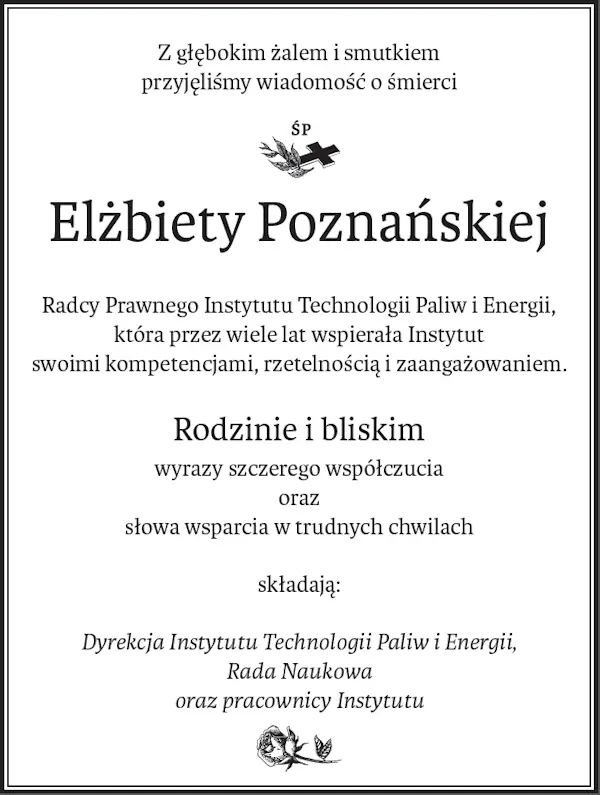 Z głębokim żalem i smutkiem przyjęliśmy wiadomość o śmierci

ŚP

Elżbiety Poznańskiej

Radcy Prawnego Instytutu Technologii Paliw i Energii, która przez wiele lat wspierała Instytut swoimi kompetencjami, rzetelnością i zaangażowaniem.

Rodzinie i bliskim

wyrazy szczerego współczucia
oraz
słowa wsparcia w trudnych chwilach

składają:

Dyrekcja Instytutu Technologii Paliw i Energii,
Rada Naukowa
oraz pracownicy Instytutu